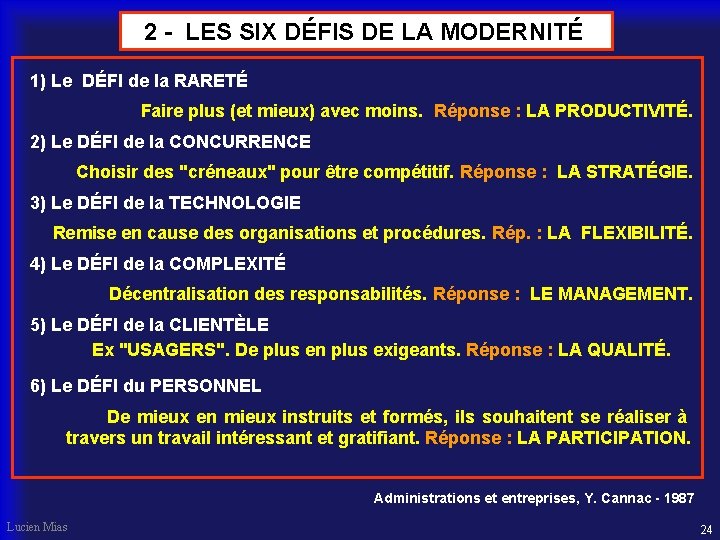 2 - LES SIX DÉFIS DE LA MODERNITÉ

1) Le DÉFI de la RARETÉ

Faire plus (et mieux) avec moins. Réponse : LA PRODUCTIVITÉ.

2) Le DÉFI de la CONCURRENCE

Choisir des "créneaux" pour être compétitif. Réponse : LA STRATÉGIE.

3) Le DÉFI de la TECHNOLOGIE

Remise en cause des organisations et procédures. Rép. : LA FLEXIBILITÉ.

4) Le DÉFI de la COMPLEXITÉ

Décentralisation des responsabilités. Réponse : LE MANAGEMENT.

5) Le DÉFI de la CLIENTÈLE

Ex "USAGERS". De plus en plus exigeants. Réponse : LA QUALITÉ.

6) Le DÉFI du PERSONNEL

De mieux en mieux instruits et formés, ils souhaitent se réaliser à travers un travail intéressant et gratifiant. Réponse : LA PARTICIPATION.

Administrations et entreprises, Y. Cannac - 1987

Lucien Mias

24